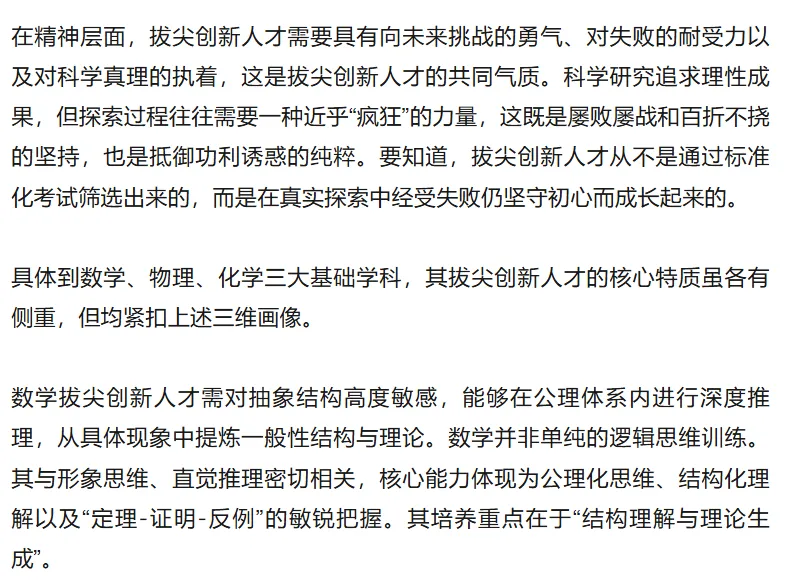 在精神层面，拔尖创新人才需要具有向未来挑战的勇气、对失败的耐受力以及对科学真理的执着，这是拔尖创新人才的共同气质。科学研究追求理性成果，但探索过程往往需要一种近乎“疯狂”的力量，这既是屡败屡战和百折不挠的坚持，也是抵御功利诱惑的纯粹。要知道，拔尖创新人才从不是通过标准化考试筛选出来的，而是在真实探索中经受失败仍坚守初心而成长起来的。

具体到数学、物理、化学三大基础学科，其拔尖创新人才的核心特质虽各有侧重，但均紧扣上述三维画像。

数学拔尖创新人才需对抽象结构高度敏感，能够在公理体系内进行深度推理，从具体现象中提炼一般性结构与理论。数学并非单纯的逻辑思维训练。其与形象思维、直觉推理密切相关，核心能力体现为公理化思维、结构化理解以及“定理-证明-反例”的敏锐把握。其培养重点在于“结构理解与理论生成”。